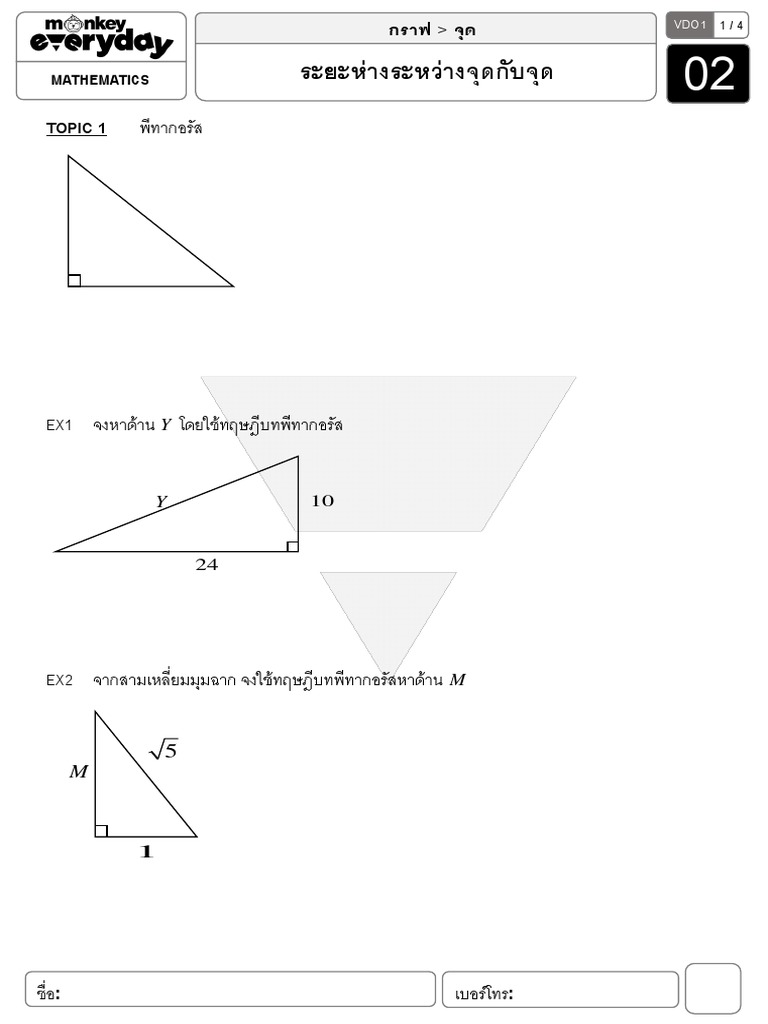 monkey everyday
MATHEMATICS

กราฟ > จุด

ระยะห่างระหว่างจุดกับจุด

VDO1 1 / 4

02

TOPIC 1 พีทากอรัส

EX1 จงหาด้าน $Y$ โดยใช้ทฤษฎีบทพีทากอรัส

$Y$

10

24

EX2 จากสามเหลี่ยมมุมฉาก จงใช้ทฤษฎีบทพีทากอรัสหาด้าน $M$

$M$

$\sqrt{5}$

1

ชื่อ:

เบอร์โทร: